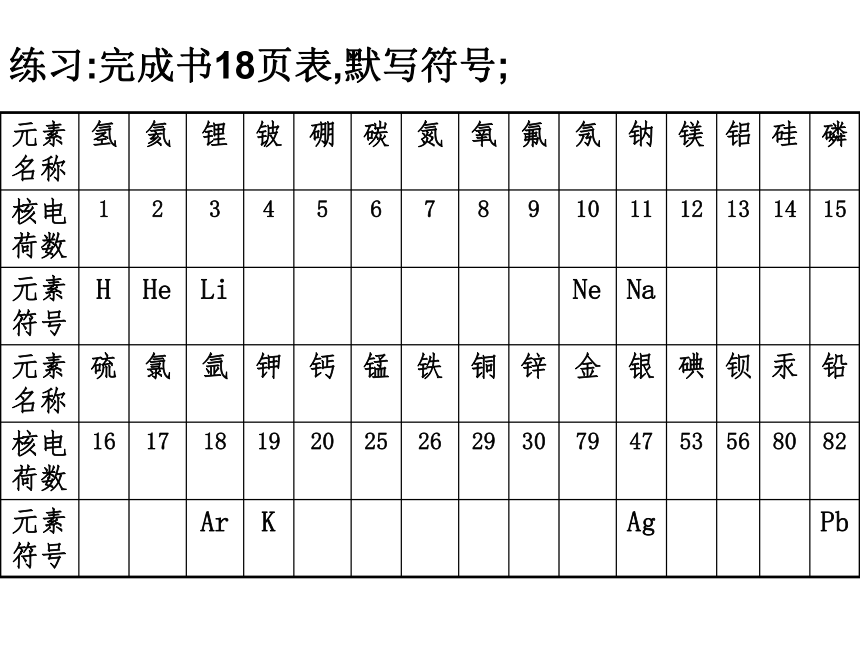 练习:完成书18页表,默写符号;

| 元素名称 | 氢 | 氦 | 锂 | 铍 | 硼 | 碳 | 氮 | 氧 | 氟 | 氖 | 钠 | 镁 | 铝 | 硅 | 磷 |
|---|---|---|---|---|---|---|---|---|---|---|---|---|---|---|---|
| 核电荷数 | 1 | 2 | 3 | 4 | 5 | 6 | 7 | 8 | 9 | 10 | 11 | 12 | 13 | 14 | 15 |
| 元素符号 | H | He | Li | | | | | | | Ne | Na | | | | |
| 元素名称 | 硫 | 氯 | 氩 | 钾 | 钙 | 锰 | 铁 | 铜 | 锌 | 金 | 银 | 碘 | 钡 | 汞 | 铅 |
| 核电荷数 | 16 | 17 | 18 | 19 | 20 | 25 | 26 | 29 | 30 | 79 | 47 | 53 | 56 | 80 | 82 |
| 元素符号 | | | Ar | K | | | | | | | Ag | | | | Pb |